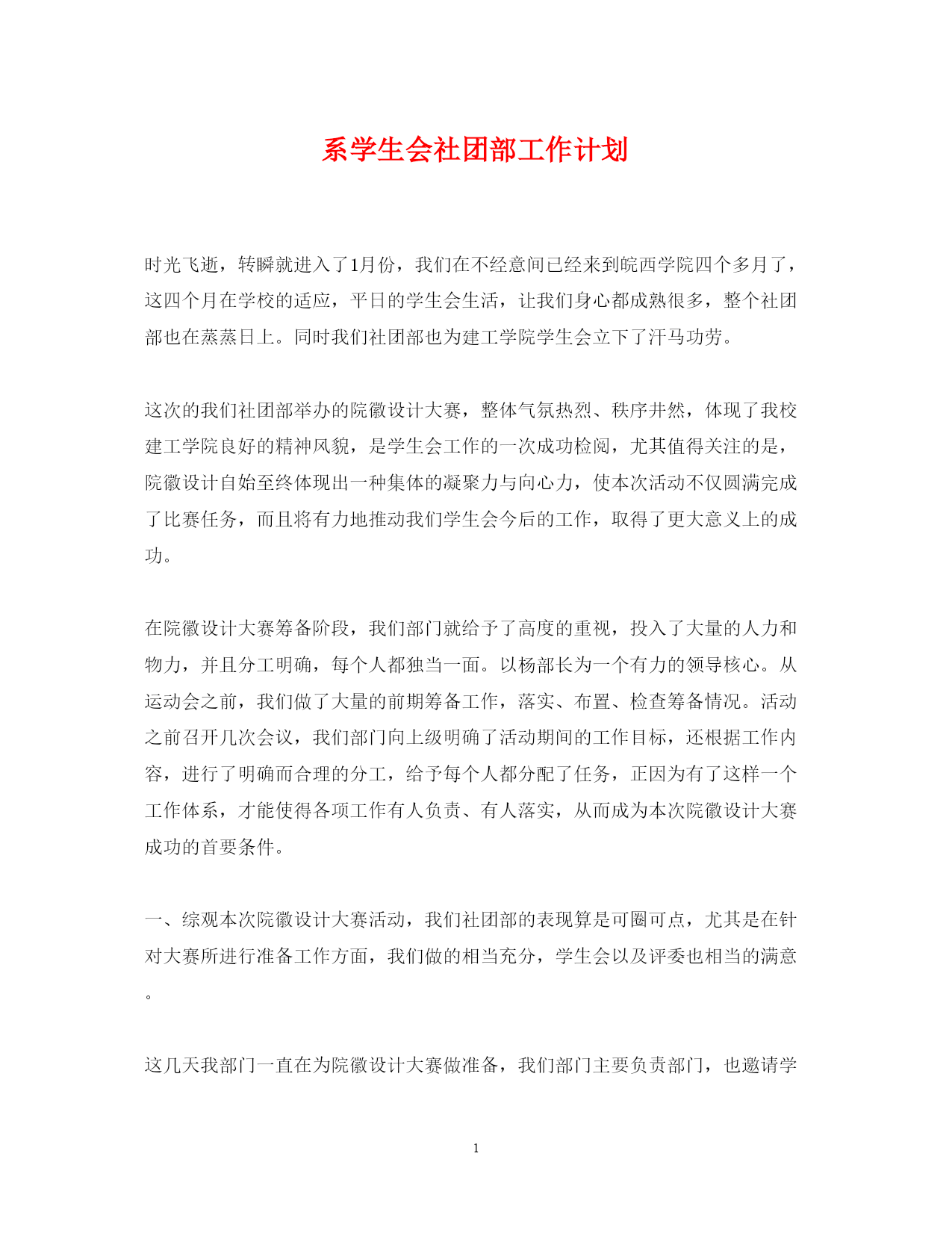 系学生会社团部工作计划

时光飞逝，转瞬就进入了1月份，我们在不经意间已经来到皖西学院四个多月了，这四个月在学校的适应，平日的学生会生活，让我们身心都成熟很多，整个社团部也在蒸蒸日上。同时我们社团部也为建工学院学生会立下了汗马功劳。

这次的我们社团部举办的院徽设计大赛，整体气氛热烈、秩序井然，体现了我校建工学院良好的精神风貌，是学生会工作的一次成功检阅，尤其值得关注的是，院徽设计自始至终体现出一种集体的凝聚力与向心力，使本次活动不仅圆满完成了比赛任务，而且将有力地推动我们学生会今后的工作，取得了更大意义上的成功。

在院徽设计大赛筹备阶段，我们部门就给予了高度的重视，投入了大量的人力和物力，并且分工明确，每个人都独当一面。以杨部长为一个有力的领导核心。从运动会之前，我们做了大量的前期筹备工作，落实、布置、检查筹备情况。活动之前召开几次会议，我们部门向上级明确了活动期间的工作目标，还根据工作内容，进行了明确而合理的分工，给予每个人都分配了任务，正因为有了这样一个工作体系，才能使得各项工作有人负责、有人落实，从而成为本次院徽设计大赛成功的首要条件。

一、综观本次院徽设计大赛活动，我们社团部的表现算是可圈可点，尤其是在针对大赛所进行准备工作方面，我们做的相当充分，学生会以及评委也相当的满意。

这几天我部门一直在为院徽设计大赛做准备，我们部门主要负责部门，也邀请学

1